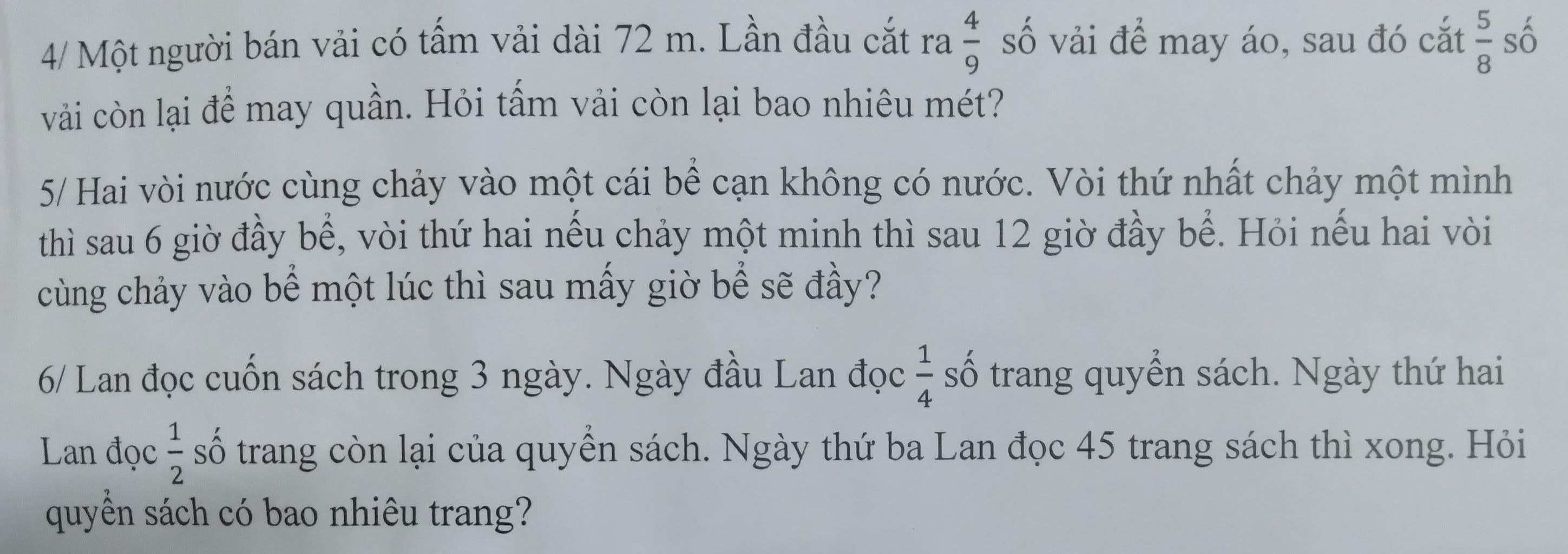 4/ Một người bán vải có tấm vải dài 72 m. Lần đầu cắt ra $\frac{4}{9}$ số vải để may áo, sau đó cắt $\frac{5}{8}$ số vải còn lại để may quần. Hỏi tấm vải còn lại bao nhiêu mét?

5/ Hai vòi nước cùng chảy vào một cái bể cạn không có nước. Vòi thứ nhất chảy một mình thì sau 6 giờ đầy bể, vòi thứ hai nếu chảy một minh thì sau 12 giờ đầy bể. Hỏi nếu hai vòi cùng chảy vào bể một lúc thì sau mấy giờ bể sẽ đầy?

6/ Lan đọc cuốn sách trong 3 ngày. Ngày đầu Lan đọc $\frac{1}{4}$ số trang quyển sách. Ngày thứ hai Lan đọc $\frac{1}{2}$ số trang còn lại của quyển sách. Ngày thứ ba Lan đọc 45 trang sách thì xong. Hỏi quyển sách có bao nhiêu trang?